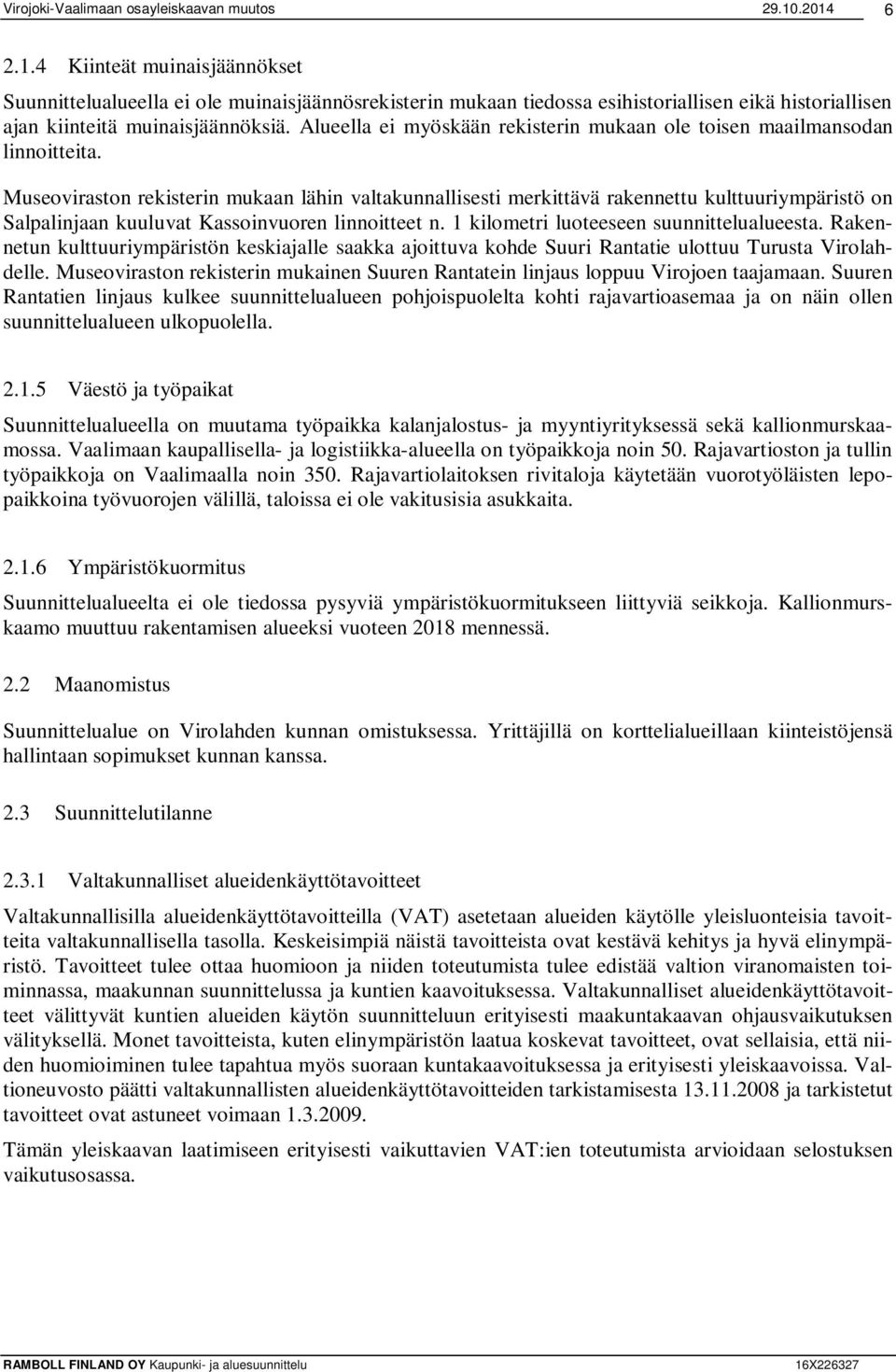 Virojoki-Vaalimaan osayleiskaavan muutos 29.10.2014 6

2.1.4 Kiinteät muinaisjäännökset

Suunnittelualueella ei ole muinaisjäännösrekisterin mukaan tiedossa esihistoriallisen eikä historiallisen ajan kiinteitä muinaisjäännöksiä. Alueella ei myöskään rekisterin mukaan ole toisen maailmansodan linnoitteita.

Museoviraston rekisterin mukaan lähin valtakunnallisesti merkittävä rakennettu kulttuuriympäristö on Salpalinjaan kuuluvat Kassoinvuoren linnoitteet n. 1 kilometri luoteeseen suunnittelualueesta. Rakennetun kulttuuriympäristön keskiajalle saakka ajoittuva kohde Suuri Rantatie ulottuu Turusta Virolahdelle. Museoviraston rekisterin mukainen Suuren Rantatein linjaus loppuu Virojoen taajamaan. Suuren Rantatien linjaus kulkee suunnittelualueen pohjoispuolelta kohti rajavartioasemaa ja on näin ollen suunnittelualueen ulkopuolella.

2.1.5 Väestö ja työpaikat

Suunnittelualueella on muutama työpaikka kalanjalostus- ja myyntiyrityksessä sekä kallionmurskaamossa. Vaalimaan kaupallisella- ja logistiikka-alueella on työpaikkoja noin 50. Rajavartioston ja tullin työpaikkoja on Vaalimaalla noin 350. Rajavartiolaitoksen rivitaloja käytetään vuorotyöläisten lepopaikkoina työvuorojen välillä, taloissa ei ole vakitusisia asukkaita.

2.1.6 Ympäristökuormitus

Suunnittelualueelta ei ole tiedossa pysyviä ympäristökuormitukseen liittyviä seikkoja. Kallionmurskaamo muuttuu rakentamisen alueeksi vuoteen 2018 mennessä.

2.2 Maanomistus

Suunnittelualue on Virolahden kunnan omistuksessa. Yrittäjillä on korttelialueillaan kiinteistöjensä hallintaan sopimukset kunnan kanssa.

2.3 Suunnittelutilanne

2.3.1 Valtakunnalliset alueidenkäyttötavoitteet

Valtakunnallisilla alueidenkäyttötavoitteilla (VAT) asetetaan alueiden käytölle yleisluonteisia tavoitteita valtakunnallisella tasolla. Keskeisimpiä näistä tavoitteista ovat kestävä kehitys ja hyvä elinympäristö. Tavoitteet tulee ottaa huomioon ja niiden toteutumista tulee edistää valtion viranomaisten toiminnassa, maakunnan suunnittelussa ja kuntien kaavoituksessa. Valtakunnalliset alueidenkäyttötavoitteet välittyvät kuntien alueiden käytön suunnitteluun erityisesti maakuntakaavan ohjausvaikutuksen välityksellä. Monet tavoitteista, kuten elinympäristön laatua koskevat tavoitteet, ovat sellaisia, että niiden huomioiminen tulee tapahtua myös suoraan kuntakaavoituksessa ja erityisesti yleiskaavoissa. Valtioneuvosto päätti valtakunnallisten alueidenkäyttötavoitteiden tarkistamisesta 13.11.2008 ja tarkistetut tavoitteet ovat astuneet voimaan 1.3.2009.

Tämän yleiskaavan laatimiseen erityisesti vaikuttavien VAT:ien toteutumista arvioidaan selostuksen vaikutusosassa.

RAMBOLL FINLAND OY Kaupunki- ja aluesuunnittelu 16X226327